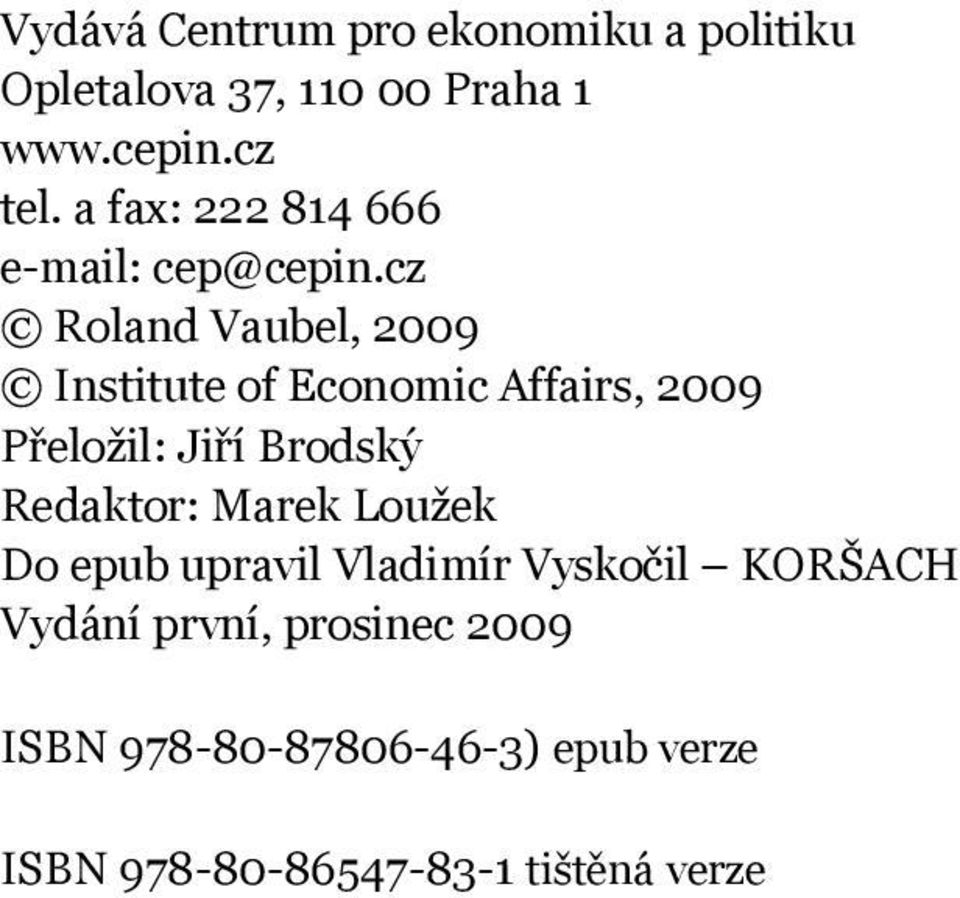 Vydává Centrum pro ekonomiku a politiku
Opletalova 37, 110 00 Praha 1
www.cepin.cz
tel. a fax: 222 814 666
e-mail: cep@cepin.cz
© Roland Vaubel, 2009
© Institute of Economic Affairs, 2009
Přeložil: Jiří Brodský
Redaktor: Marek Loužek
Do epub upravil Vladimír Vyskočil – KORŠACH
Vydání první, prosinec 2009

ISBN 978-80-87806-46-3) epub verze

ISBN 978-80-86547-83-1 tištěná verze